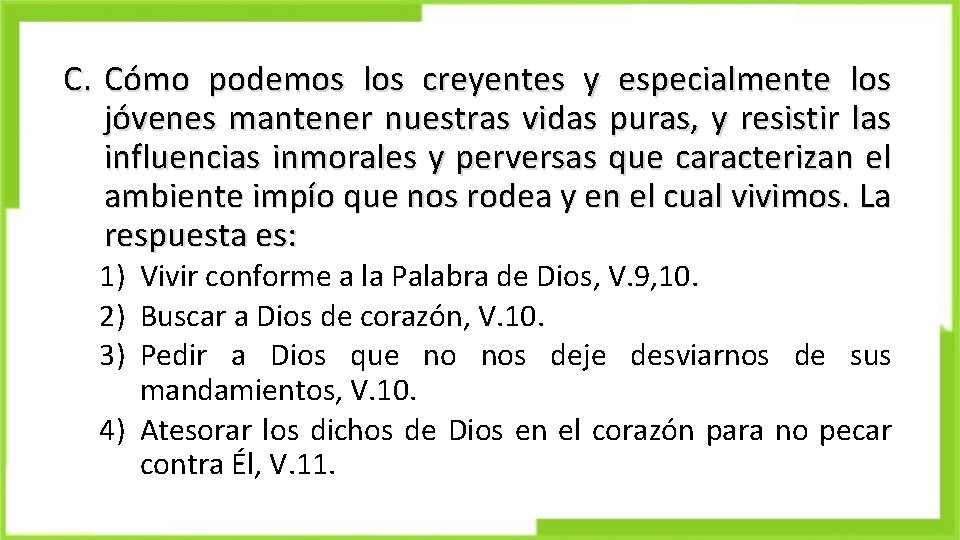 C. Cómo podemos los creyentes y especialmente los jóvenes mantener nuestras vidas puras, y resistir las influencias inmorales y perversas que caracterizan el ambiente impío que nos rodea y en el cual vivimos. La respuesta es:

1) Vivir conforme a la Palabra de Dios, V.9,10.
2) Buscar a Dios de corazón, V.10.
3) Pedir a Dios que no nos deje desviarnos de sus mandamientos, V.10.
4) Atesorar los dichos de Dios en el corazón para no pecar contra Él, V.11.